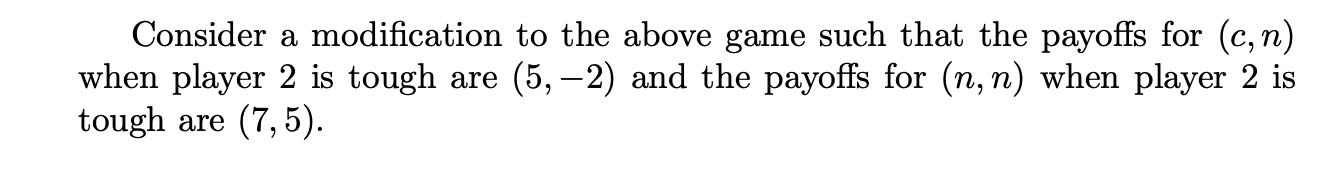 Consider a modification to the above game such that the payoffs for $(c, n)$ when player 2 is tough are $(5, -2)$ and the payoffs for $(n, n)$ when player 2 is tough are $(7, 5)$.